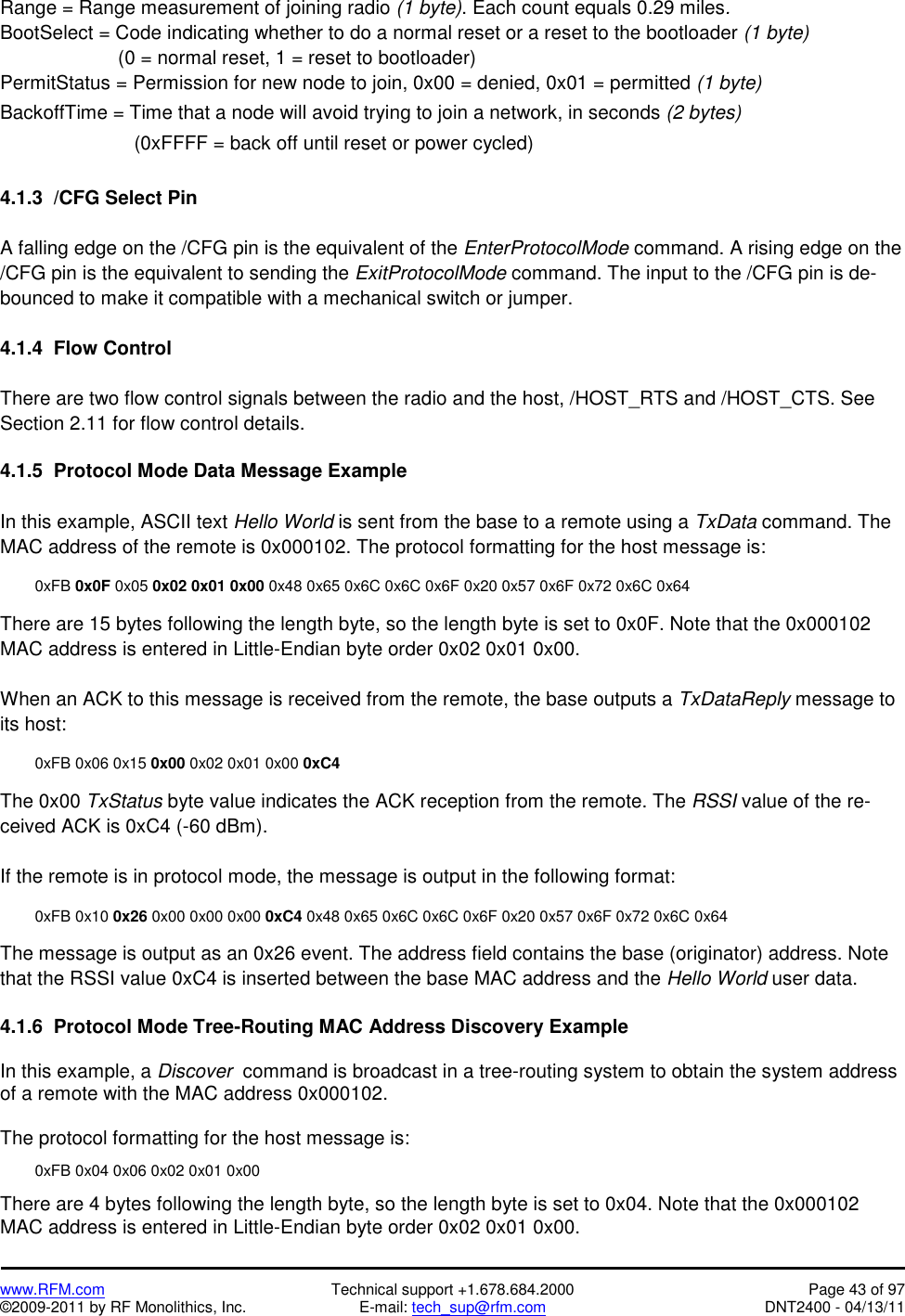 Range = Range measurement of joining radio (1 byte). Each count equals 0.29 miles.
BootSelect = Code indicating whether to do a normal reset or a reset to the bootloader (1 byte)
(0 = normal reset, 1 = reset to bootloader)
PermitStatus = Permission for new node to join, 0x00 = denied, 0x01 = permitted (1 byte)
BackoffTime = Time that a node will avoid trying to join a network, in seconds (2 bytes)
(0xFFFF = back off until reset or power cycled)

4.1.3 /CFG Select Pin

A falling edge on the /CFG pin is the equivalent of the EnterProtocolMode command. A rising edge on the /CFG pin is the equivalent to sending the ExitProtocolMode command. The input to the /CFG pin is debounced to make it compatible with a mechanical switch or jumper.

4.1.4 Flow Control

There are two flow control signals between the radio and the host, /HOST_RTS and /HOST_CTS. See Section 2.11 for flow control details.

4.1.5 Protocol Mode Data Message Example

In this example, ASCII text Hello World is sent from the base to a remote using a TxData command. The MAC address of the remote is 0x000102. The protocol formatting for the host message is:

0xFB 0x0F 0x05 0x02 0x01 0x00 0x48 0x65 0x6C 0x6C 0x6F 0x20 0x57 0x6F 0x72 0x6C 0x64

There are 15 bytes following the length byte, so the length byte is set to 0x0F. Note that the 0x000102 MAC address is entered in Little-Endian byte order 0x02 0x01 0x00.

When an ACK to this message is received from the remote, the base outputs a TxDataReply message to its host:

0xFB 0x06 0x15 0x00 0x02 0x01 0x00 0xC4

The 0x00 TxStatus byte value indicates the ACK reception from the remote. The RSSI value of the received ACK is 0xC4 (-60 dBm).

If the remote is in protocol mode, the message is output in the following format:

0xFB 0x10 0x26 0x00 0x00 0x00 0xC4 0x48 0x65 0x6C 0x6C 0x6F 0x20 0x57 0x6F 0x72 0x6C 0x64

The message is output as an 0x26 event. The address field contains the base (originator) address. Note that the RSSI value 0xC4 is inserted between the base MAC address and the Hello World user data.

4.1.6 Protocol Mode Tree-Routing MAC Address Discovery Example

In this example, a Discover command is broadcast in a tree-routing system to obtain the system address of a remote with the MAC address 0x000102.

The protocol formatting for the host message is:

0xFB 0x04 0x06 0x02 0x01 0x00

There are 4 bytes following the length byte, so the length byte is set to 0x04. Note that the 0x000102 MAC address is entered in Little-Endian byte order 0x02 0x01 0x00.

www.RFM.com
©2009-2011 by RF Monolithics, Inc.
Technical support +1.678.684.2000
E-mail: tech_sup@rfm.com
Page 43 of 97
DNT2400 - 04/13/11